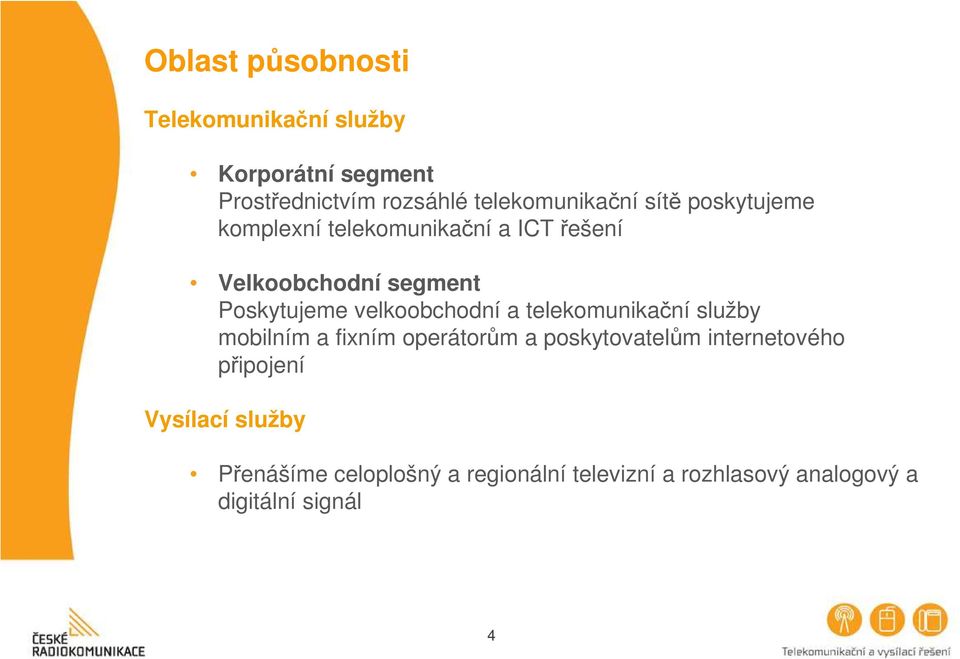 Oblast působnosti

Telekomunikační služby

• Korporátní segment
Prostřednictvím rozsáhlé telekomunikační sítě poskytujeme komplexní telekomunikační a ICT řešení

• Velkoobchodní segment
Poskytujeme velkoobchodní a telekomunikační služby mobilním a fixním operátorům a poskytovatelům internetového připojení

Vysílací služby

• Přenášíme celoplošný a regionální televizní a rozhlasový analogový a digitální signál

ČESKÉ RADIOKOMUNIKACE

4

Telekomunikační a vysílací řešení